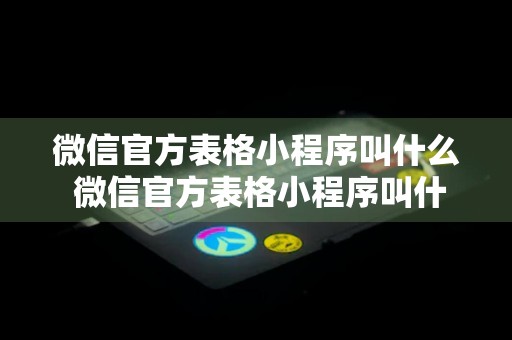 微信官方表格小程序叫什么
微信官方表格小程序叫什